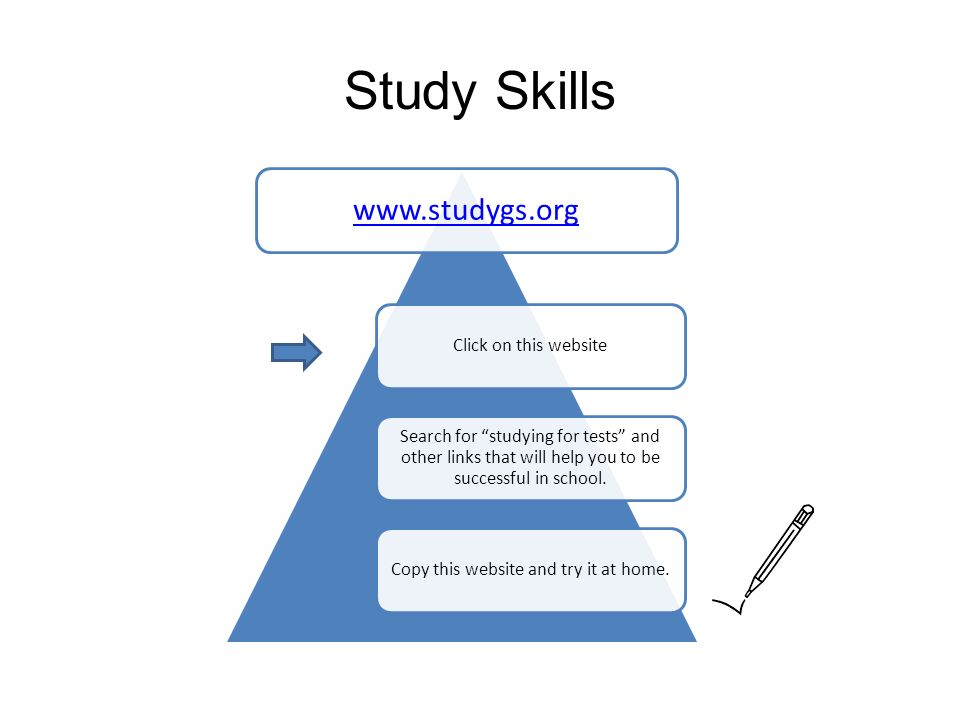 Study Skills

www.studygs.org

Click on this website

Search for “studying for tests” and other links that will help you to be successful in school.

Copy this website and try it at home.